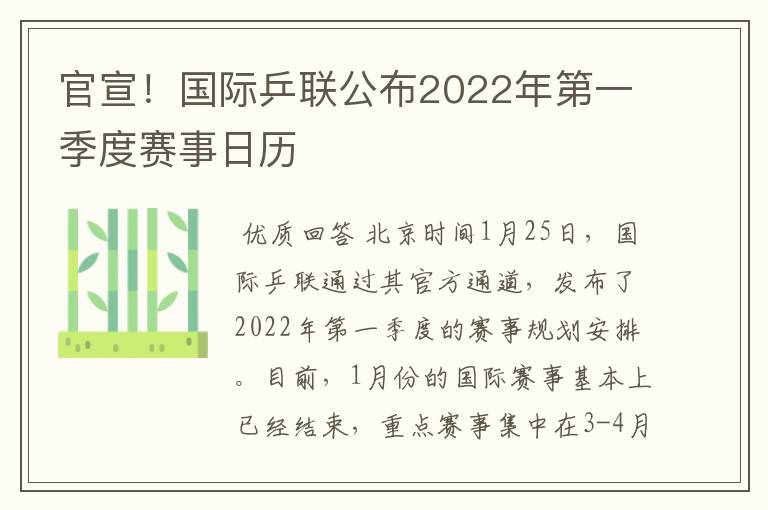 官宣！国际乒联公布2022年第一季度赛事日历

优质回答 北京时间1月25日，国际乒联通过其官方通道，发布了2022年第一季度的赛事规划安排。目前，1月份的国际赛事基本上已经结束，重点赛事集中在3-4月